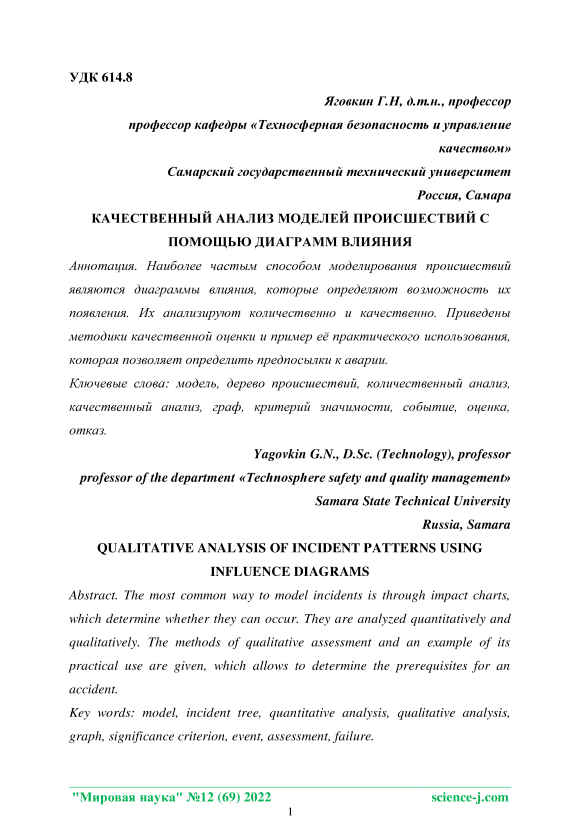 УДК 614.8

Яговкин Г.Н, д.т.н., профессор

профессор кафедры «Техносферная безопасность и управление качеством»

Самарский государственный технический университет

Россия, Самара

КАЧЕСТВЕННЫЙ АНАЛИЗ МОДЕЛЕЙ ПРОИСШЕСТВИЙ С ПОМОЩЬЮ ДИАГРАММ ВЛИЯНИЯ

Аннотация. Наиболее частым способом моделирования происшествий являются диаграммы влияния, которые определяют возможность их появления. Их анализируют количественно и качественно. Приведены методики качественной оценки и пример её практического использования, которая позволяет определить предпосылки к аварии.

Ключевые слова: модель, дерево происшествий, количественный анализ, качественный анализ, граф, критерий значимости, событие, оценка, отказ.

Yagovkin G.N., D.Sc. (Technology), professor

professor of the department «Technosphere safety and quality management»

Samara State Technical University

Russia, Samara

QUALITATIVE ANALYSIS OF INCIDENT PATTERNS USING INFLUENCE DIAGRAMS

Abstract. The most common way to model incidents is through impact charts, which determine whether they can occur. They are analyzed quantitatively and qualitatively. The methods of qualitative assessment and an example of its practical use are given, which allows to determine the prerequisites for an accident.

Key words: model, incident tree, quantitative analysis, qualitative analysis, graph, significance criterion, event, assessment, failure.

"Мировая наука" №12 (69) 2022 science-j.com

1